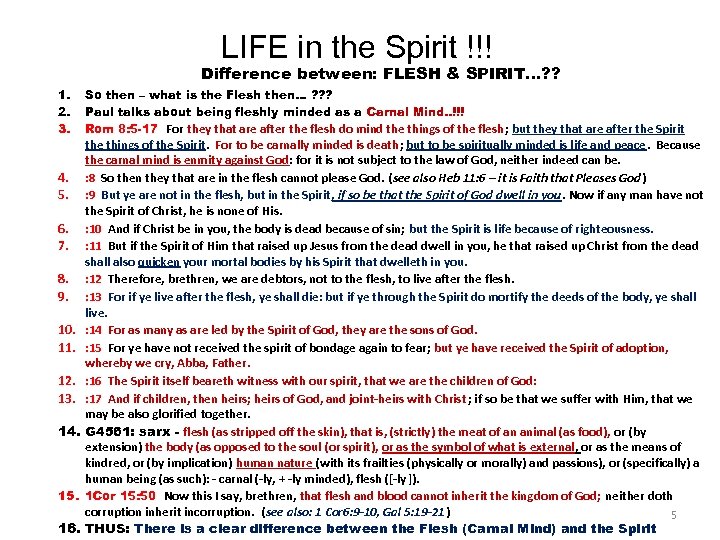 LIFE in the Spirit !!!

Difference between: FLESH & SPIRIT…??

1. So then – what is the Flesh then… ???
2. Paul talks about being fleshly minded as a Carnal Mind..!!!
3. Rom 8:5-17 For they that are after the flesh do mind the things of the flesh; but they that are after the Spirit the things of the Spirit. For to be carnally minded is death; but to be spiritually minded is life and peace. Because the carnal mind is enmity against God: for it is not subject to the law of God, neither indeed can be.
4. :8 So then they that are in the flesh cannot please God. (see also Heb 11:6 – it is Faith that Pleases God)
5. :9 But ye are not in the flesh, but in the Spirit, if so be that the Spirit of God dwell in you. Now if any man have not the Spirit of Christ, he is none of His.
6. :10 And if Christ be in you, the body is dead because of sin; but the Spirit is life because of righteousness.
7. :11 But if the Spirit of Him that raised up Jesus from the dead dwell in you, he that raised up Christ from the dead shall also quicken your mortal bodies by his Spirit that dwelleth in you.
8. :12 Therefore, brethren, we are debtors, not to the flesh, to live after the flesh.
9. :13 For if ye live after the flesh, ye shall die: but if ye through the Spirit do mortify the deeds of the body, ye shall live.
10. :14 For as many as are led by the Spirit of God, they are the sons of God.
11. :15 For ye have not received the spirit of bondage again to fear; but ye have received the Spirit of adoption, whereby we cry, Abba, Father.
12. :16 The Spirit itself beareth witness with our spirit, that we are the children of God:
13. :17 And if children, then heirs; heirs of God, and joint-heirs with Christ; if so be that we suffer with Him, that we may be also glorified together.
14. G4561: sarx - flesh (as stripped off the skin), that is, (strictly) the meat of an animal (as food), or (by extension) the body (as opposed to the soul (or spirit), or as the symbol of what is external, or as the means of kindred, or (by implication) human nature (with its frailties (physically or morally) and passions), or (specifically) a human being (as such): - carnal (-ly, + -ly minded), flesh ([-ly]).
15. 1Cor 15:50 Now this I say, brethren, that flesh and blood cannot inherit the kingdom of God; neither doth corruption inherit incorruption. (see also: 1 Cor6:9-10, Gal 5:19-21)
16. THUS: There is a clear difference between the Flesh (Carnal Mind) and the Spirit

5